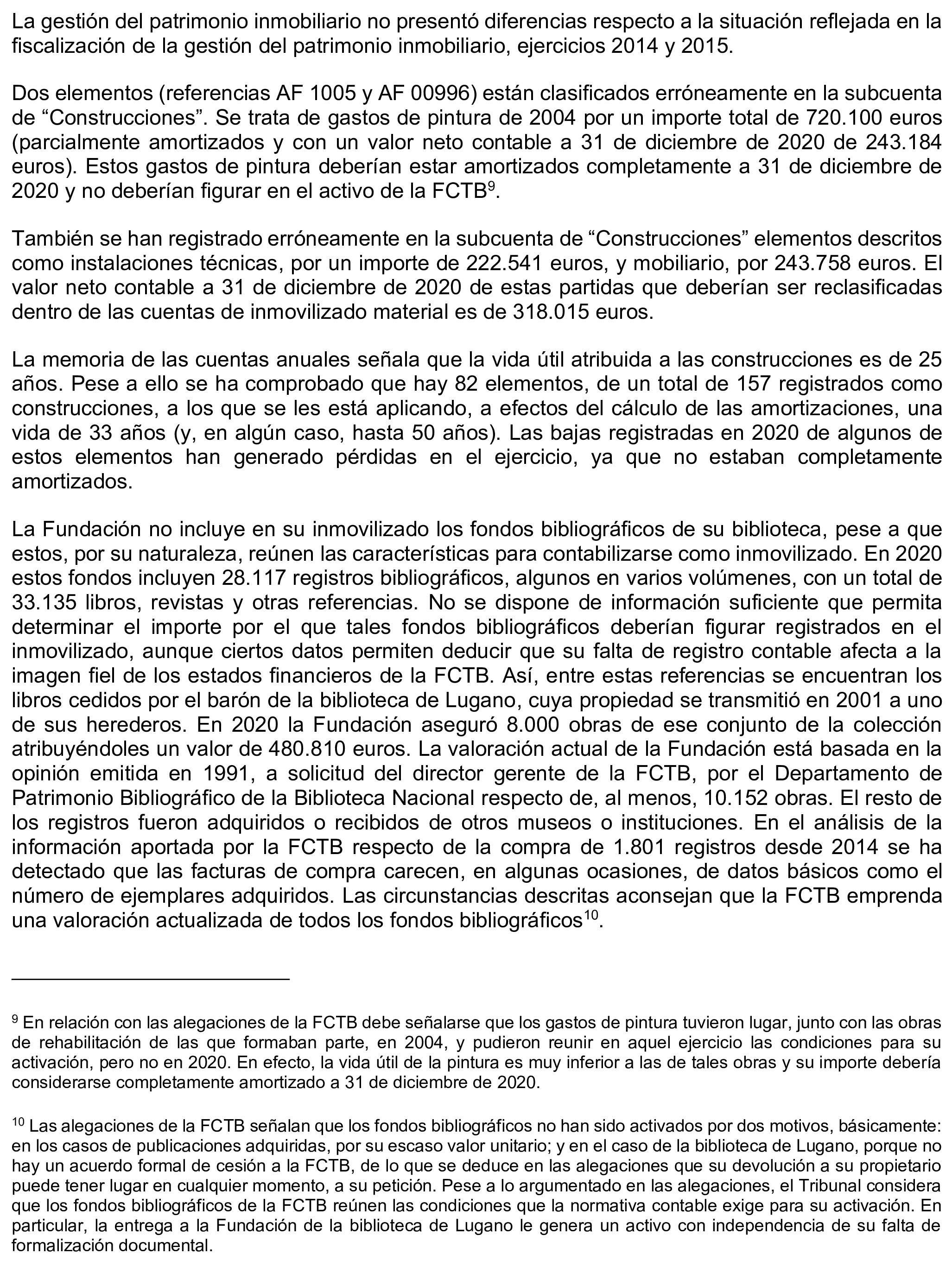 La gestión del patrimonio inmobiliario no presentó diferencias respecto a la situación reflejada en la fiscalización de la gestión del patrimonio inmobiliario, ejercicios 2014 y 2015.

Dos elementos (referencias AF 1005 y AF 00996) están clasificados erróneamente en la subcuenta de “Construcciones”. Se trata de gastos de pintura de 2004 por un importe total de 720.100 euros (parcialmente amortizados y con un valor neto contable a 31 de diciembre de 2020 de 243.184 euros). Estos gastos de pintura deberían estar amortizados completamente a 31 de diciembre de 2020 y no deberían figurar en el activo de la FCTB$^{9}$.

También se han registrado erróneamente en la subcuenta de “Construcciones” elementos descritos como instalaciones técnicas, por un importe de 222.541 euros, y mobiliario, por 243.758 euros. El valor neto contable a 31 de diciembre de 2020 de estas partidas que deberían ser reclasificadas dentro de las cuentas de inmovilizado material es de 318.015 euros.

La memoria de las cuentas anuales señala que la vida útil atribuida a las construcciones es de 25 años. Pese a ello se ha comprobado que hay 82 elementos, de un total de 157 registrados como construcciones, a los que se les está aplicando, a efectos del cálculo de las amortizaciones, una vida de 33 años (y, en algún caso, hasta 50 años). Las bajas registradas en 2020 de algunos de estos elementos han generado pérdidas en el ejercicio, ya que no estaban completamente amortizados.

La Fundación no incluye en su inmovilizado los fondos bibliográficos de su biblioteca, pese a que estos, por su naturaleza, reúnen las características para contabilizarse como inmovilizado. En 2020 estos fondos incluyen 28.117 registros bibliográficos, algunos en varios volúmenes, con un total de 33.135 libros, revistas y otras referencias. No se dispone de información suficiente que permita determinar el importe por el que tales fondos bibliográficos deberían figurar registrados en el inmovilizado, aunque ciertos datos permiten deducir que su falta de registro contable afecta a la imagen fiel de los estados financieros de la FCTB. Así, entre estas referencias se encuentran los libros cedidos por el barón de la biblioteca de Lugano, cuya propiedad se transmitió en 2001 a uno de sus herederos. En 2020 la Fundación aseguró 8.000 obras de ese conjunto de la colección atribuyéndoles un valor de 480.810 euros. La valoración actual de la Fundación está basada en la opinión emitida en 1991, a solicitud del director gerente de la FCTB, por el Departamento de Patrimonio Bibliográfico de la Biblioteca Nacional respecto de, al menos, 10.152 obras. El resto de los registros fueron adquiridos o recibidos de otros museos o instituciones. En el análisis de la información aportada por la FCTB respecto de la compra de 1.801 registros desde 2014 se ha detectado que las facturas de compra carecen, en algunas ocasiones, de datos básicos como el número de ejemplares adquiridos. Las circunstancias descritas aconsejan que la FCTB emprenda una valoración actualizada de todos los fondos bibliográficos$^{10}$.

$^{9}$ En relación con las alegaciones de la FCTB debe señalarse que los gastos de pintura tuvieron lugar, junto con las obras de rehabilitación de las que formaban parte, en 2004, y pudieron reunir en aquel ejercicio las condiciones para su activación, pero no en 2020. En efecto, la vida útil de la pintura es muy inferior a las de tales obras y su importe debería considerarse completamente amortizado a 31 de diciembre de 2020.

$^{10}$ Las alegaciones de la FCTB señalan que los fondos bibliográficos no han sido activados por dos motivos, básicamente: en los casos de publicaciones adquiridas, por su escaso valor unitario; y en el caso de la biblioteca de Lugano, porque no hay un acuerdo formal de cesión a la FCTB, de lo que se deduce en las alegaciones que su devolución a su propietario puede tener lugar en cualquier momento, a su petición. Pese a lo argumentado en las alegaciones, el Tribunal considera que los fondos bibliográficos de la FCTB reúnen las condiciones que la normativa contable exige para su activación. En particular, la entrega a la Fundación de la biblioteca de Lugano le genera un activo con independencia de su falta de formalización documental.